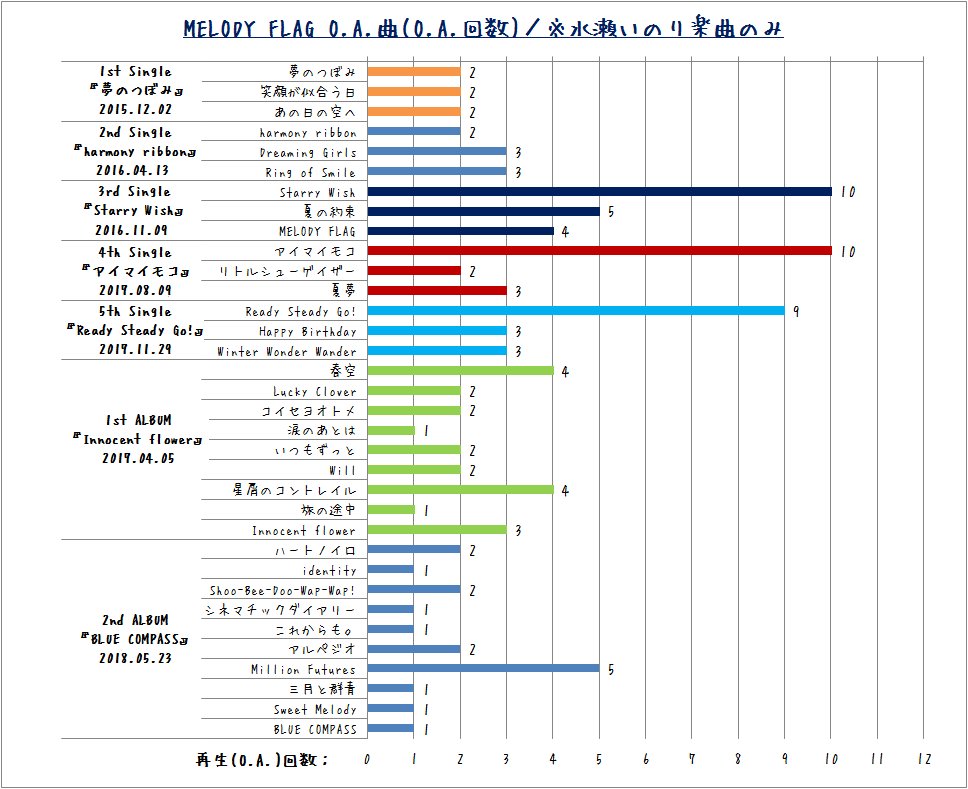 MELODY FLAG O.A.曲(O.A.回数)/※水瀬いのり楽曲のみ

| | | |
|---|---|---|
| 1st Single 『夢のつぼみ』 2015.12.02 | 夢のつぼみ | 2 |
| | 笑顔が似合う日 | 2 |
| | あの日の空へ | 2 |
| 2nd Single 『harmony ribbon』 2016.04.13 | harmony ribbon | 2 |
| | Dreaming Girls | 3 |
| | Ring of Smile | 3 |
| 3rd Single 『Starry Wish』 2016.11.09 | Starry Wish | 10 |
| | 夏の約束 | 5 |
| | MELODY FLAG | 4 |
| 4th Single 『アイマイモコ』 2017.08.09 | アイマイモコ | 10 |
| | リトルシューゲイザー | 2 |
| | 夏夢 | 3 |
| 5th Single 『Ready Steady Go!』 2017.11.29 | Ready Steady Go! | 9 |
| | Happy Birthday | 3 |
| | Winter Wonder Wander | 3 |
| 1st ALBUM 『Innocent flower』 2017.04.05 | 春空 | 4 |
| | Lucky Clover | 2 |
| | コイセヨオトメ | 2 |
| | 涙のあとは | 1 |
| | いつもずっと | 2 |
| | Will | 2 |
| | 星屑のコントレイル | 4 |
| | 旅の途中 | 1 |
| | Innocent flower | 3 |
| 2nd ALBUM 『BLUE COMPASS』 2018.05.23 | ハートノイロ | 2 |
| | identity | 1 |
| | Shoo-Bee-Doo-Wap-Wap! | 2 |
| | シネマチックダイアリー | 1 |
| | これからも。 | 1 |
| | アルペジオ | 2 |
| | Million Futures | 5 |
| | 三月と群青 | 1 |
| | Sweet Melody | 1 |
| | BLUE COMPASS | 1 |

再生(O.A.)回数: 0 1 2 3 4 5 6 7 8 9 10 11 12